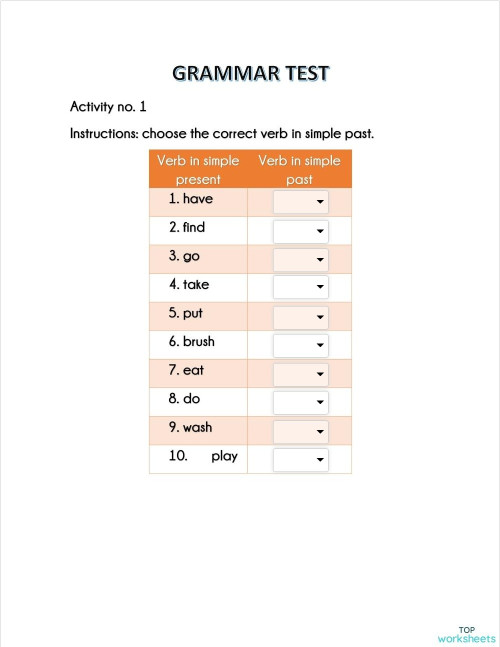 GRAMMAR TEST

Activity no. 1

Instructions: choose the correct verb in simple past.

| Verb in simple present | Verb in simple past |
|---|---|
| 1. have | |
| 2. find | |
| 3. go | |
| 4. take | |
| 5. put | |
| 6. brush | |
| 7. eat | |
| 8. do | |
| 9. wash | |
| 10. play | |

TOP worksheets